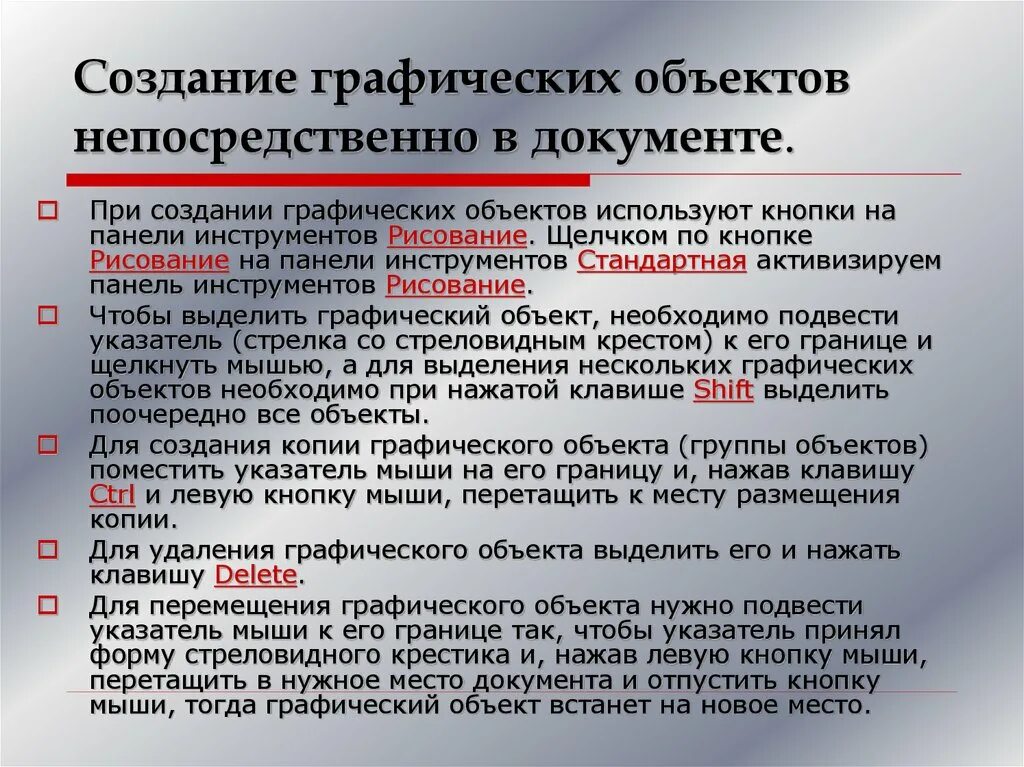 Создание графических объектов непосредственно в документе.

При создании графических объектов используют кнопки на панели инструментов Рисование. Щелчком по кнопке Рисование на панели инструментов Стандартная активизируем панель инструментов Рисование.

Чтобы выделить графический объект, необходимо подвести указатель (стрелка со стреловидным крестом) к его границе и щелкнуть мышью, а для выделения нескольких графических объектов необходимо при нажатой клавише Shift выделить поочередно все объекты.

Для создания копии графического объекта (группы объектов) поместить указатель мыши на его границу и, нажав клавишу Ctrl и левую кнопку мыши, перетащить к месту размещения копии.

Для удаления графического объекта выделить его и нажать клавишу Delete.

Для перемещения графического объекта нужно подвести указатель мыши к его границе так, чтобы указатель принял форму стреловидного крестика и, нажав левую кнопку мыши, перетащить в нужное место документа и отпустить кнопку мыши, тогда графический объект встанет на новое место.